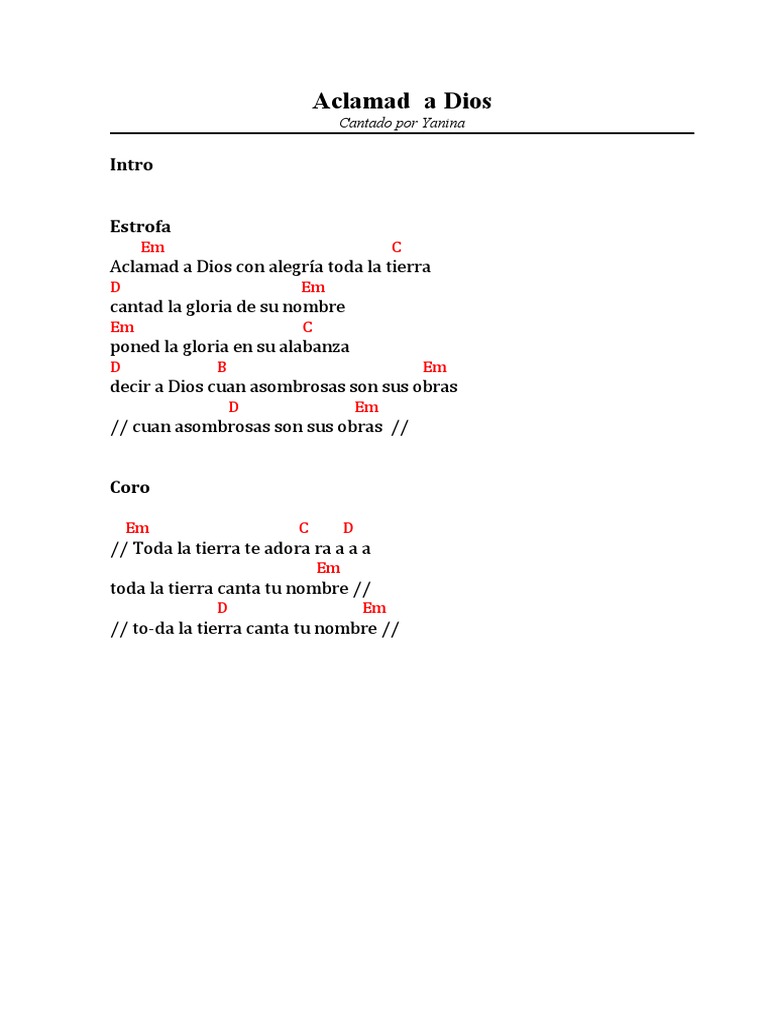 Aclamad a Dios
Cantado por Yanina

Intro

Estrofa
Em C
Aclamad a Dios con alegría toda la tierra
D Em
cantad la gloria de su nombre
Em C
poned la gloria en su alabanza
D B Em
decir a Dios cuan asombrosas son sus obras
D Em
// cuan asombrosas son sus obras //

Coro

Em C D
// Toda la tierra te adora ra a a a
Em
toda la tierra canta tu nombre //
D Em
// to-da la tierra canta tu nombre //